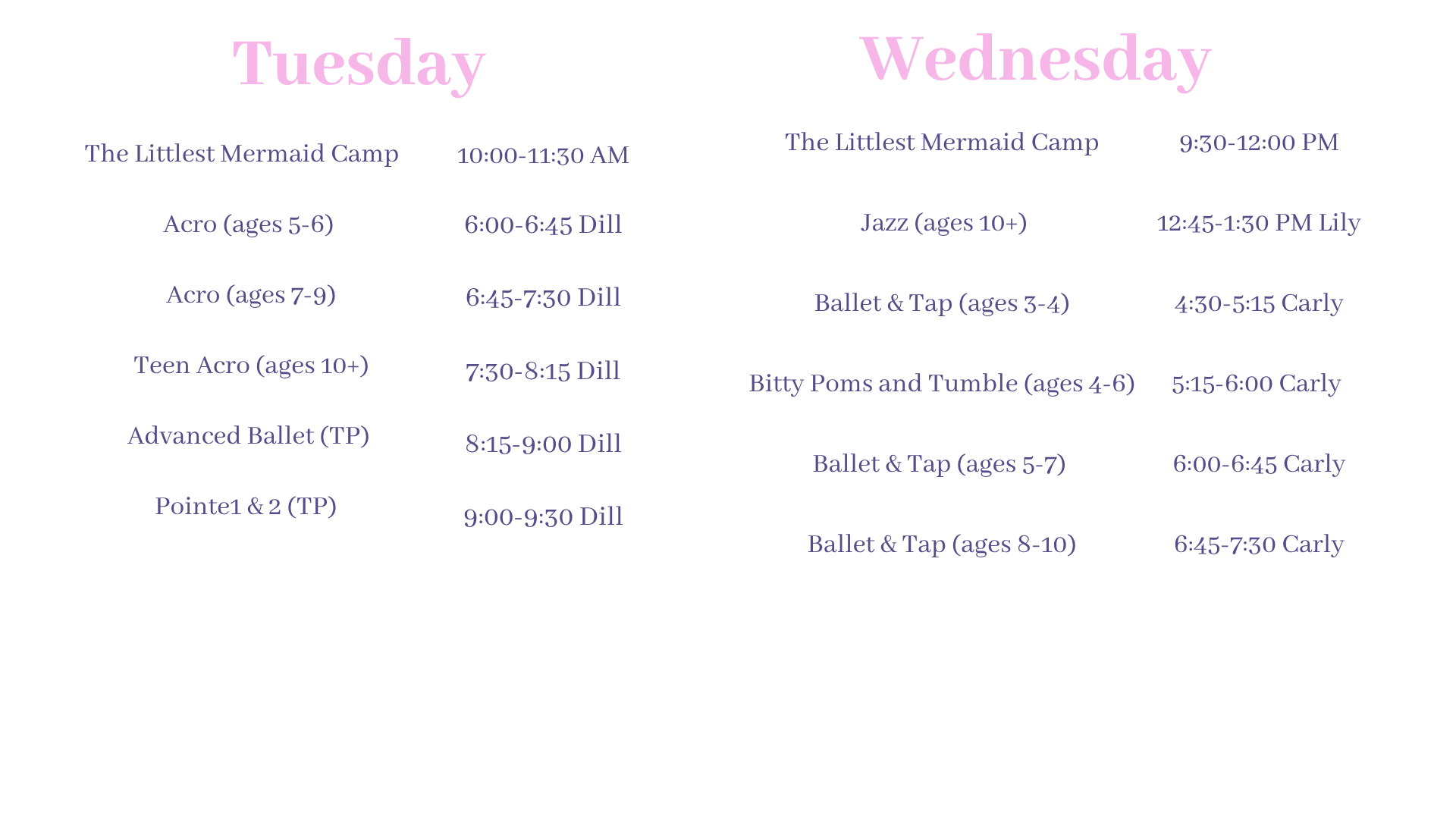 Tuesday

The Littlest Mermaid Camp 10:00-11:30 AM

Acro (ages 5-6) 6:00-6:45 Dill

Acro (ages 7-9) 6:45-7:30 Dill

Teen Acro (ages 10+) 7:30-8:15 Dill

Advanced Ballet (TP) 8:15-9:00 Dill

Pointe1 & 2 (TP) 9:00-9:30 Dill

Wednesday

The Littlest Mermaid Camp 9:30-12:00 PM

Jazz (ages 10+) 12:45-1:30 PM Lily

Ballet & Tap (ages 3-4) 4:30-5:15 Carly

Bitty Poms and Tumble (ages 4-6) 5:15-6:00 Carly

Ballet & Tap (ages 5-7) 6:00-6:45 Carly

Ballet & Tap (ages 8-10) 6:45-7:30 Carly